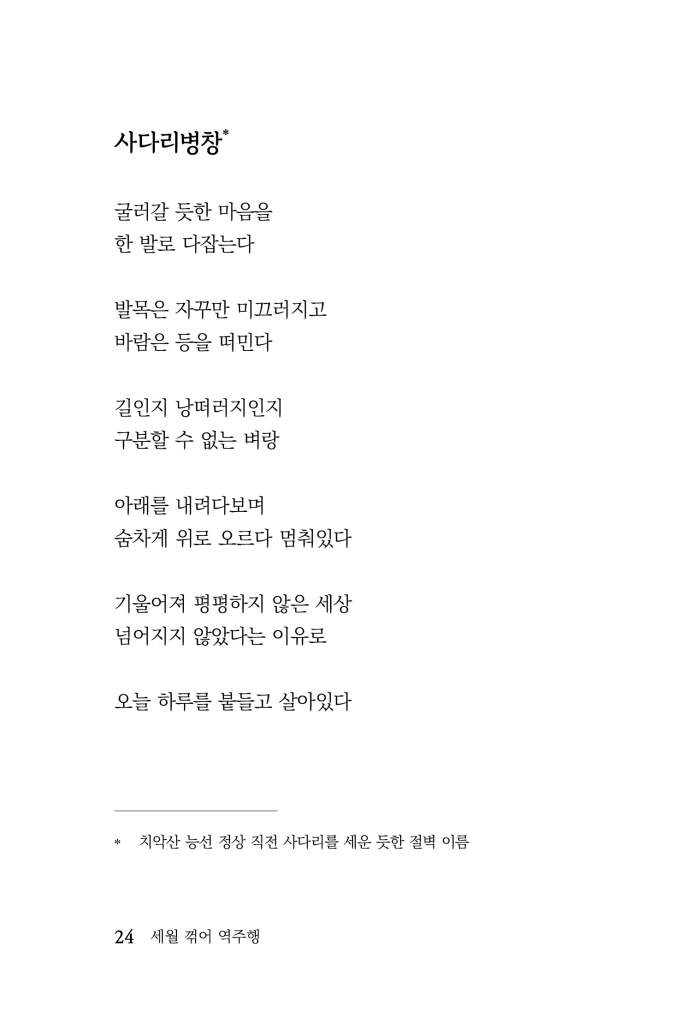 사다리병창*

굴러갈 듯한 마음을
한 발로 다잡는다

발목은 자꾸만 미끄러지고
바람은 등을 떠민다

길인지 낭떠러지인지
구분할 수 없는 벼랑

아래를 내려다보며
숨차게 위로 오르다 멈춰있다

기울어져 평평하지 않은 세상
넘어지지 않았다는 이유로

오늘 하루를 붙들고 살아있다

* 치악산 능선 정상 직전 사다리를 세운 듯한 절벽 이름

24 세월 꺾어 역주행